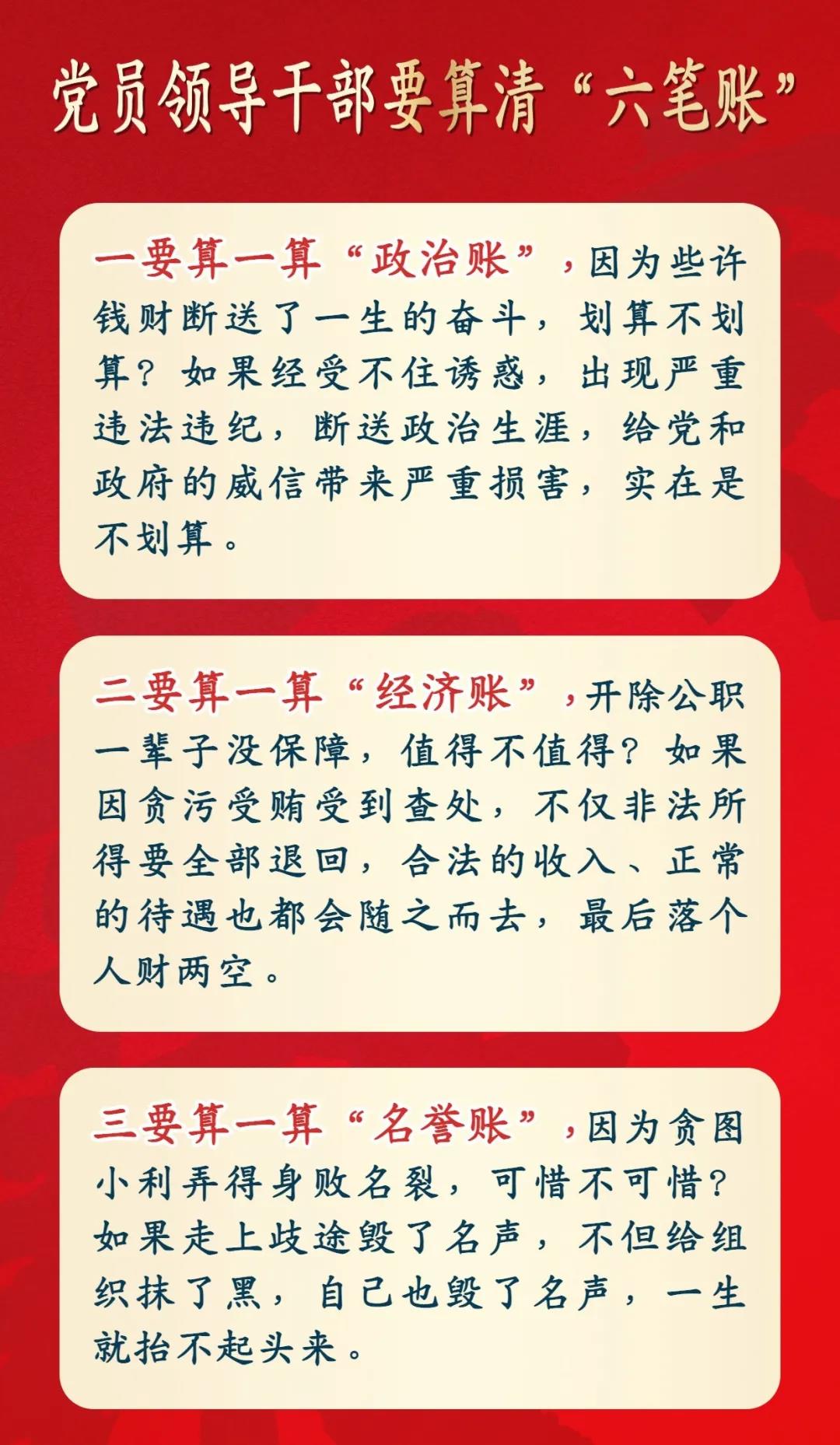 党员领导干部要算清“六笔账”

一要算一算“政治账”，因为些许钱财断送了一生的奋斗，划算不划算？如果经受不住诱惑，出现严重违法违纪，断送政治生涯，给党和政府的威信带来严重损害，实在是不划算。

二要算一算“经济账”，开除公职一辈子没保障，值得不值得？如果因贪污受贿受到查处，不仅非法所得要全部退回，合法的收入、正常的待遇也都会随之而去，最后落个人财两空。

三要算一算“名誉账”，因为贪图小利弄得身败名裂，可惜不可惜？如果走上歧途毁了名声，不但给组织抹了黑，自己也毁了名声，一生就抬不起头来。